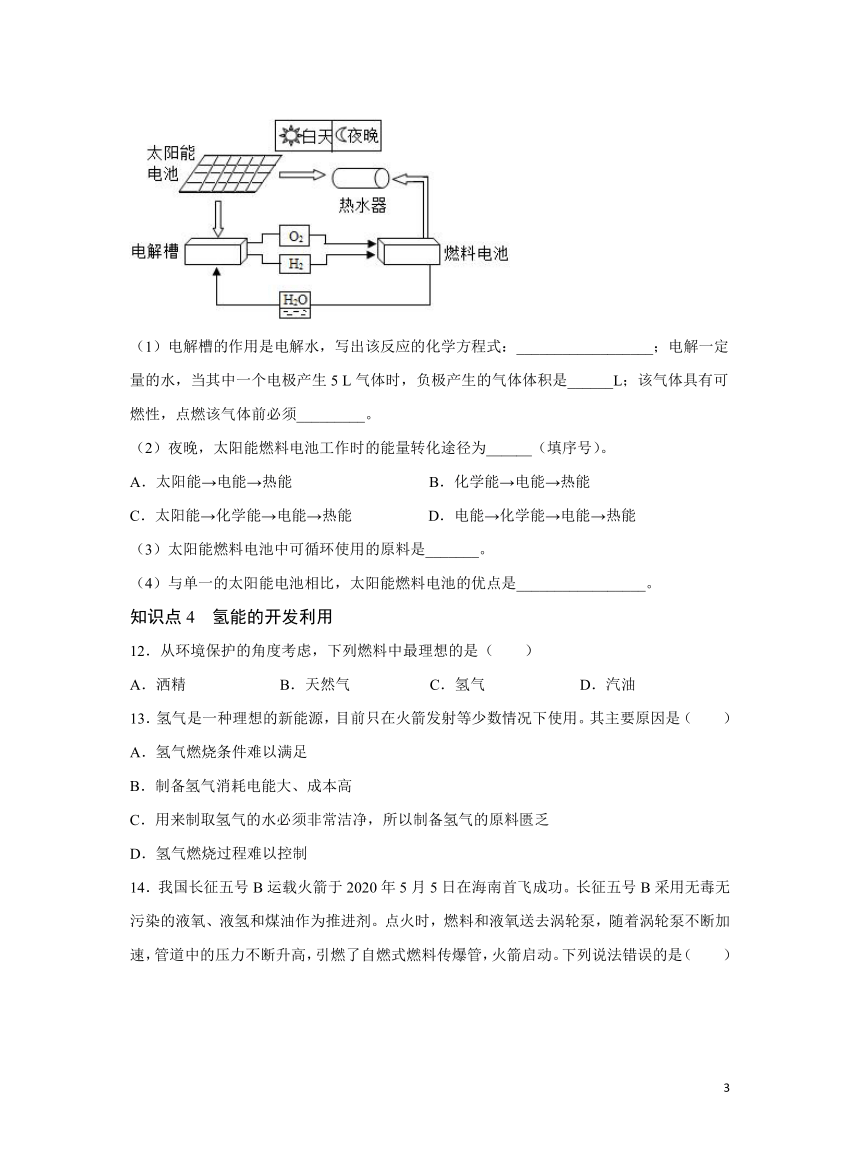 白天 夜晚

太阳能电池

热水器

电解槽

$O_2$

$H_2$

燃料电池

$H_2O$

（1）电解槽的作用是电解水，写出该反应的化学方程式：__________________；电解一定量的水，当其中一个电极产生 5 L 气体时，负极产生的气体体积是______L；该气体具有可燃性，点燃该气体前必须_________。

（2）夜晚，太阳能燃料电池工作时的能量转化途径为______（填序号）。

A．太阳能→电能→热能

B．化学能→电能→热能

C．太阳能→化学能→电能→热能

D．电能→化学能→电能→热能

（3）太阳能燃料电池中可循环使用的原料是_______。

（4）与单一的太阳能电池相比，太阳能燃料电池的优点是_________________。

知识点 4　氢能的开发利用

12．从环境保护的角度考虑，下列燃料中最理想的是（　　）

A．酒精　B．天然气　C．氢气　D．汽油

13．氢气是一种理想的新能源，目前只在火箭发射等少数情况下使用。其主要原因是（　　）

A．氢气燃烧条件难以满足

B．制备氢气消耗电能大、成本高

C．用来制取氢气的水必须非常洁净，所以制备氢气的原料匮乏

D．氢气燃烧过程难以控制

14．我国长征五号 B 运载火箭于 2020 年 5 月 5 日在海南首飞成功。长征五号 B 采用无毒无污染的液氧、液氢和煤油作为推进剂。点火时，燃料和液氧送去涡轮泵，随着涡轮泵不断加速，管道中的压力不断升高，引燃了自燃式燃料传爆管，火箭启动。下列说法错误的是（　　）

3